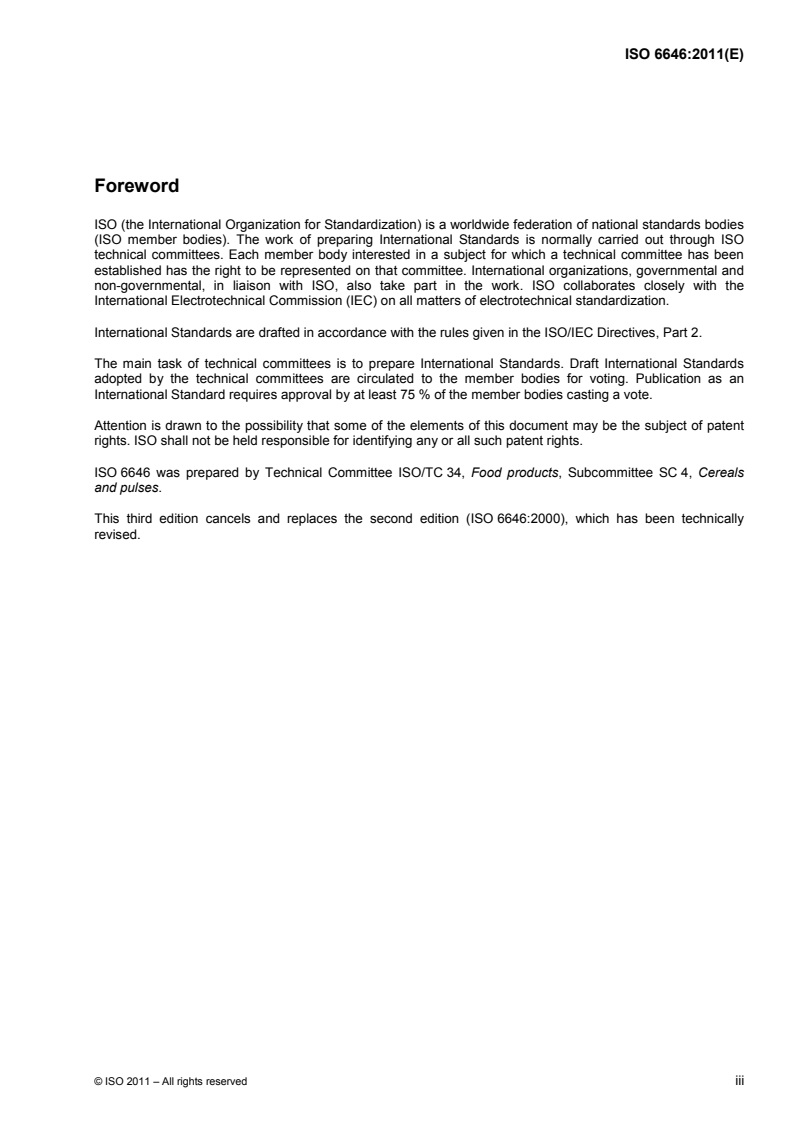 ISO 6646:2011(E)

Foreword

ISO (the International Organization for Standardization) is a worldwide federation of national standards bodies (ISO member bodies). The work of preparing International Standards is normally carried out through ISO technical committees. Each member body interested in a subject for which a technical committee has been established has the right to be represented on that committee. International organizations, governmental and non-governmental, in liaison with ISO, also take part in the work. ISO collaborates closely with the International Electrotechnical Commission (IEC) on all matters of electrotechnical standardization.

International Standards are drafted in accordance with the rules given in the ISO/IEC Directives, Part 2.

The main task of technical committees is to prepare International Standards. Draft International Standards adopted by the technical committees are circulated to the member bodies for voting. Publication as an International Standard requires approval by at least 75 % of the member bodies casting a vote.

Attention is drawn to the possibility that some of the elements of this document may be the subject of patent rights. ISO shall not be held responsible for identifying any or all such patent rights.

ISO 6646 was prepared by Technical Committee ISO/TC 34, Food products, Subcommittee SC 4, Cereals and pulses.

This third edition cancels and replaces the second edition (ISO 6646:2000), which has been technically revised.

© ISO 2011 – All rights reserved

iii